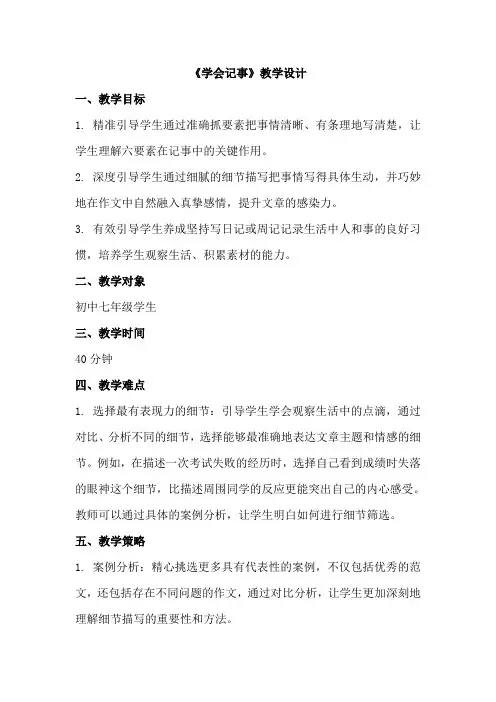 《学会记事》教学设计

一、教学目标

1. 精准引导学生通过准确抓要素把事情清晰、有条理地写清楚，让学生理解六要素在记事中的关键作用。

2. 深度引导学生通过细腻的细节描写把事情写得具体生动，并巧妙地在作文中自然融入真挚感情，提升文章的感染力。

3. 有效引导学生养成坚持写日记或周记记录生活中人和事的良好习惯，培养学生观察生活、积累素材的能力。

二、教学对象

初中七年级学生

三、教学时间

40 分钟

四、教学难点

1. 选择最有表现力的细节：引导学生学会观察生活中的点滴，通过对比、分析不同的细节，选择能够最准确地表达文章主题和情感的细节。例如，在描述一次考试失败的经历时，选择自己看到成绩时失落的眼神这个细节，比描述周围同学的反应更能突出自己的内心感受。教师可以通过具体的案例分析，让学生明白如何进行细节筛选。

五、教学策略

1. 案例分析：精心挑选更多具有代表性的案例，不仅包括优秀的范文，还包括存在不同问题的作文，通过对比分析，让学生更加深刻地理解细节描写的重要性和方法。